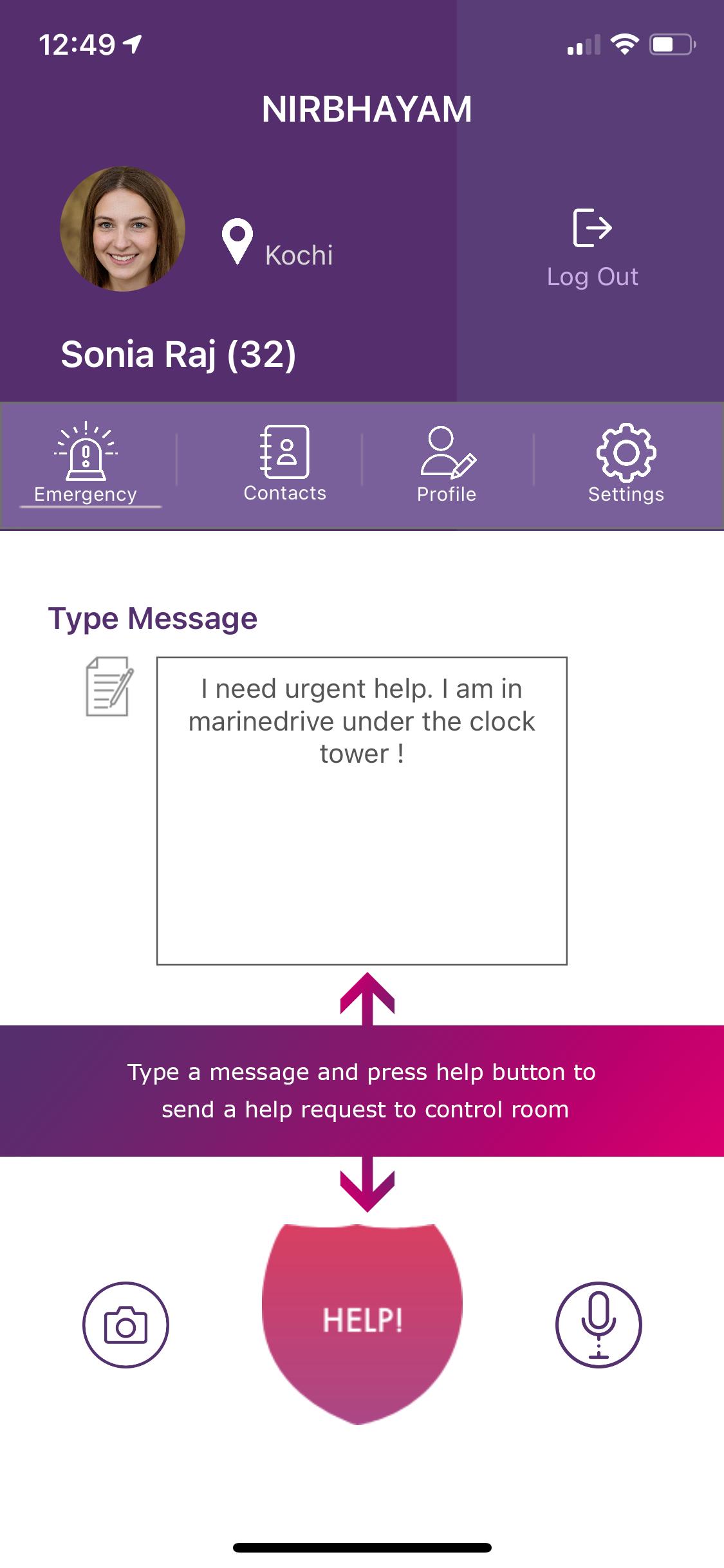 12:49

NIRBHAYAM

Kochi

Log Out

Sonia Raj (32)

Emergency

Contacts

Profile

Settings

Type Message

I need urgent help. I am in marinedrive under the clock tower !

Type a message and press help button to send a help request to control room

HELP!